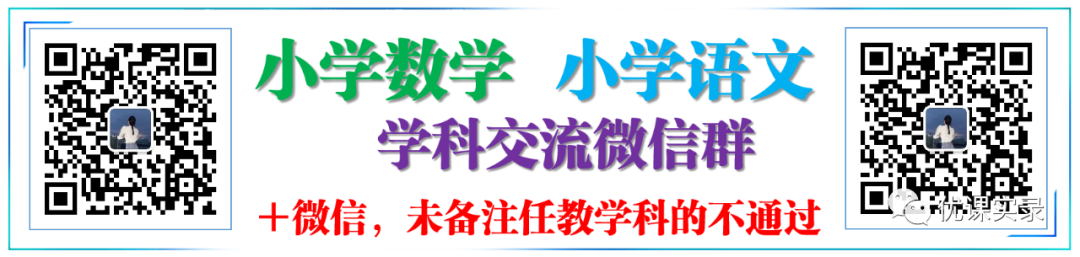 小学数学 小学语文
学科交流微信群
＋微信，未备注任教学科的不通过
优课实录